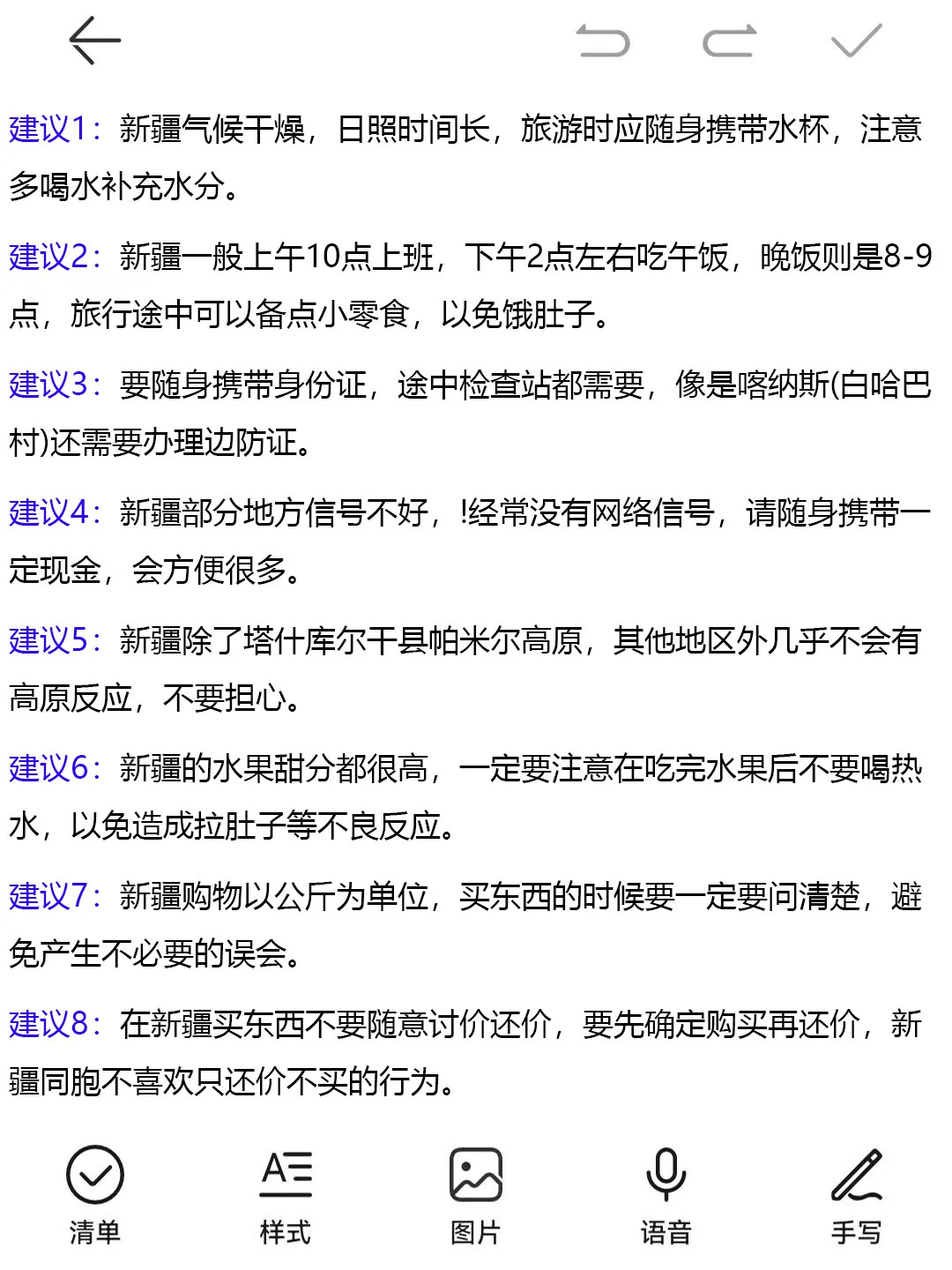 建议1：新疆气候干燥，日照时间长，旅游时应随身携带水杯，注意多喝水补充水分。

建议2：新疆一般上午10点上班，下午2点左右吃午饭，晚饭则是8-9点，旅行途中可以备点小零食，以免饿肚子。

建议3：要随身携带身份证，途中检查站都需要，像是喀纳斯(白哈巴村)还需要办理边防证。

建议4：新疆部分地方信号不好，!经常没有网络信号，请随身携带一定现金，会方便很多。

建议5：新疆除了塔什库尔干县帕米尔高原，其他地区外几乎不会有高原反应，不要担心。

建议6：新疆的水果甜分都很高，一定要注意在吃完水果后不要喝热水，以免造成拉肚子等不良反应。

建议7：新疆购物以公斤为单位，买东西的时候要一定要问清楚，避免产生不必要的误会。

建议8：在新疆买东西不要随意讨价还价，要先确定购买再还价，新疆同胞不喜欢只还价不买的行为。

清单
样式
图片
语音
手写